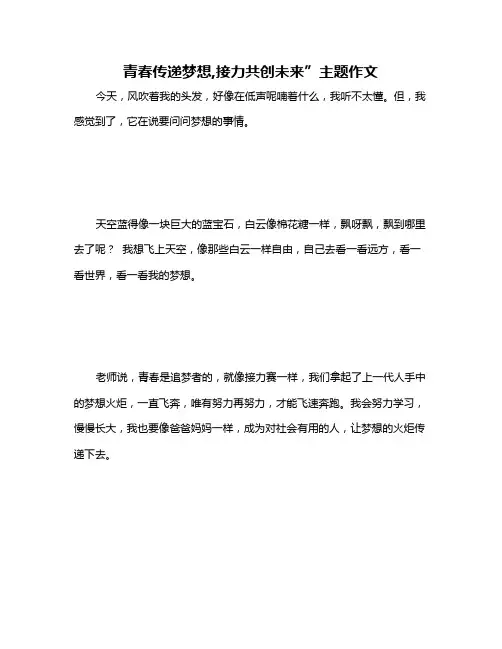 青春传递梦想,接力共创未来”主题作文

今天，风吹着我的头发，好像在低声呢喃着什么，我听不太懂。但，我感觉到了，它在说要问问梦想的事情。

天空蓝得像一块巨大的蓝宝石，白云像棉花糖一样，飘呀飘，飘到哪里去了呢？ 我想飞上天空，像那些白云一样自由，自己去看一看远方，看一看世界，看一看我的梦想。

老师说，青春是追梦者的，就像接力赛一样，我们拿起了上一代人手中的梦想火炬，一直飞奔，唯有努力再努力，才能飞速奔跑。我会努力学习，慢慢长大，我也要像爸爸妈妈一样，成为对社会有用的人，让梦想的火炬传递下去。